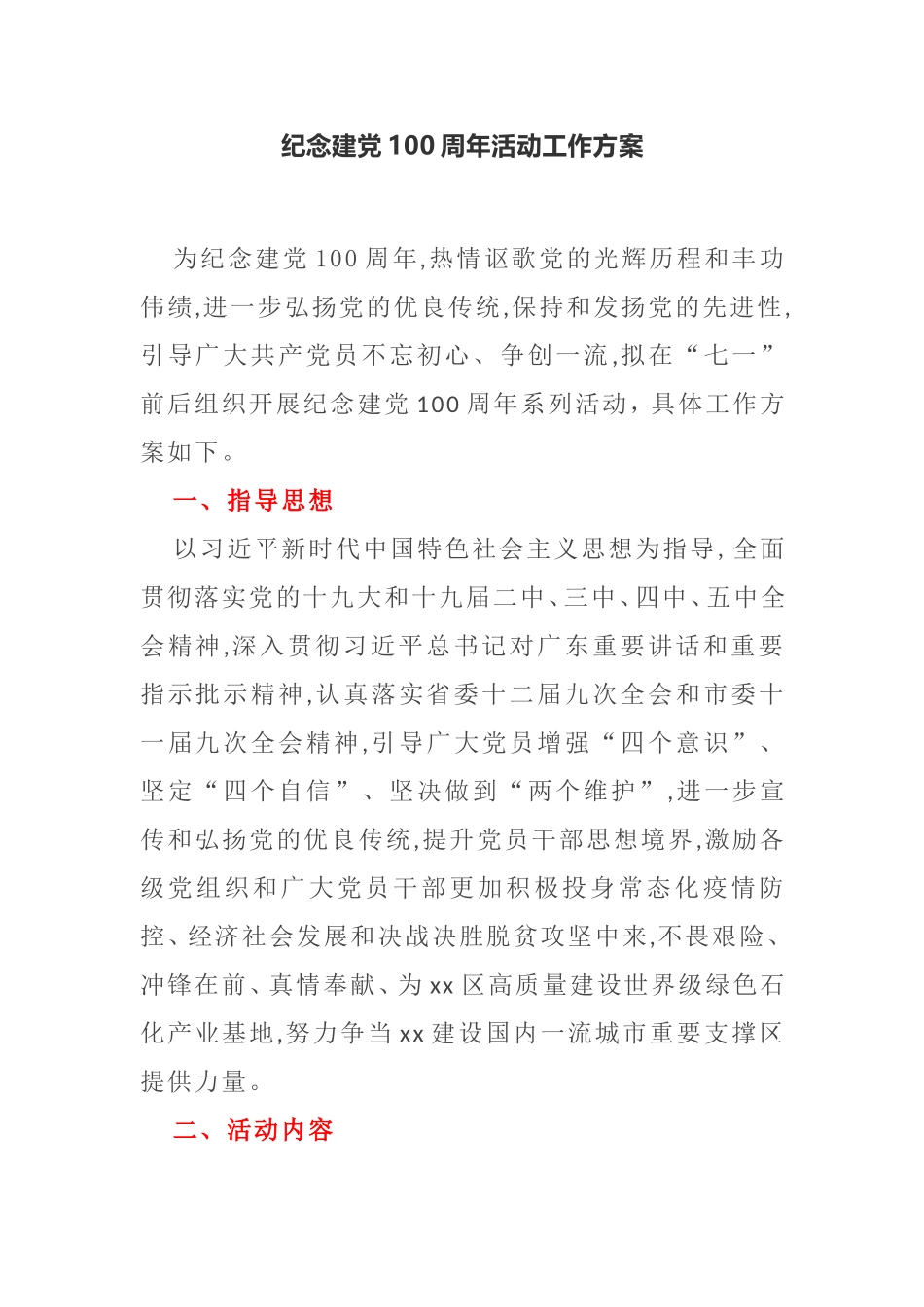 纪念建党100周年活动工作方案

为纪念建党100周年,热情讴歌党的光辉历程和丰功伟绩,进一步弘扬党的优良传统,保持和发扬党的先进性,引导广大共产党员不忘初心、争创一流,拟在“七一”前后组织开展纪念建党100周年系列活动，具体工作方案如下。

一、指导思想

以习近平新时代中国特色社会主义思想为指导,全面贯彻落实党的十九大和十九届二中、三中、四中、五中全会精神,深入贯彻习近平总书记对广东重要讲话和重要指示批示精神,认真落实省委十二届九次全会和市委十一届九次全会精神,引导广大党员增强“四个意识”、坚定“四个自信”、坚决做到“两个维护”,进一步宣传和弘扬党的优良传统,提升党员干部思想境界,激励各级党组织和广大党员干部更加积极投身常态化疫情防控、经济社会发展和决战决胜脱贫攻坚中来,不畏艰险、冲锋在前、真情奉献、为xx区高质量建设世界级绿色石化产业基地,努力争当xx建设国内一流城市重要支撑区提供力量。

二、活动内容